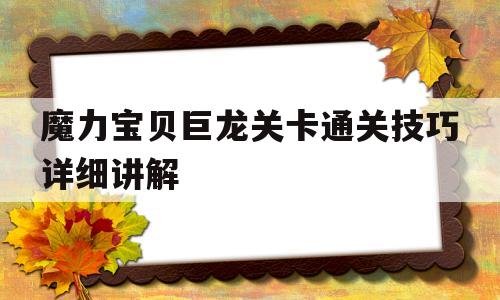 魔力宝贝巨龙关卡通关技巧详细讲解